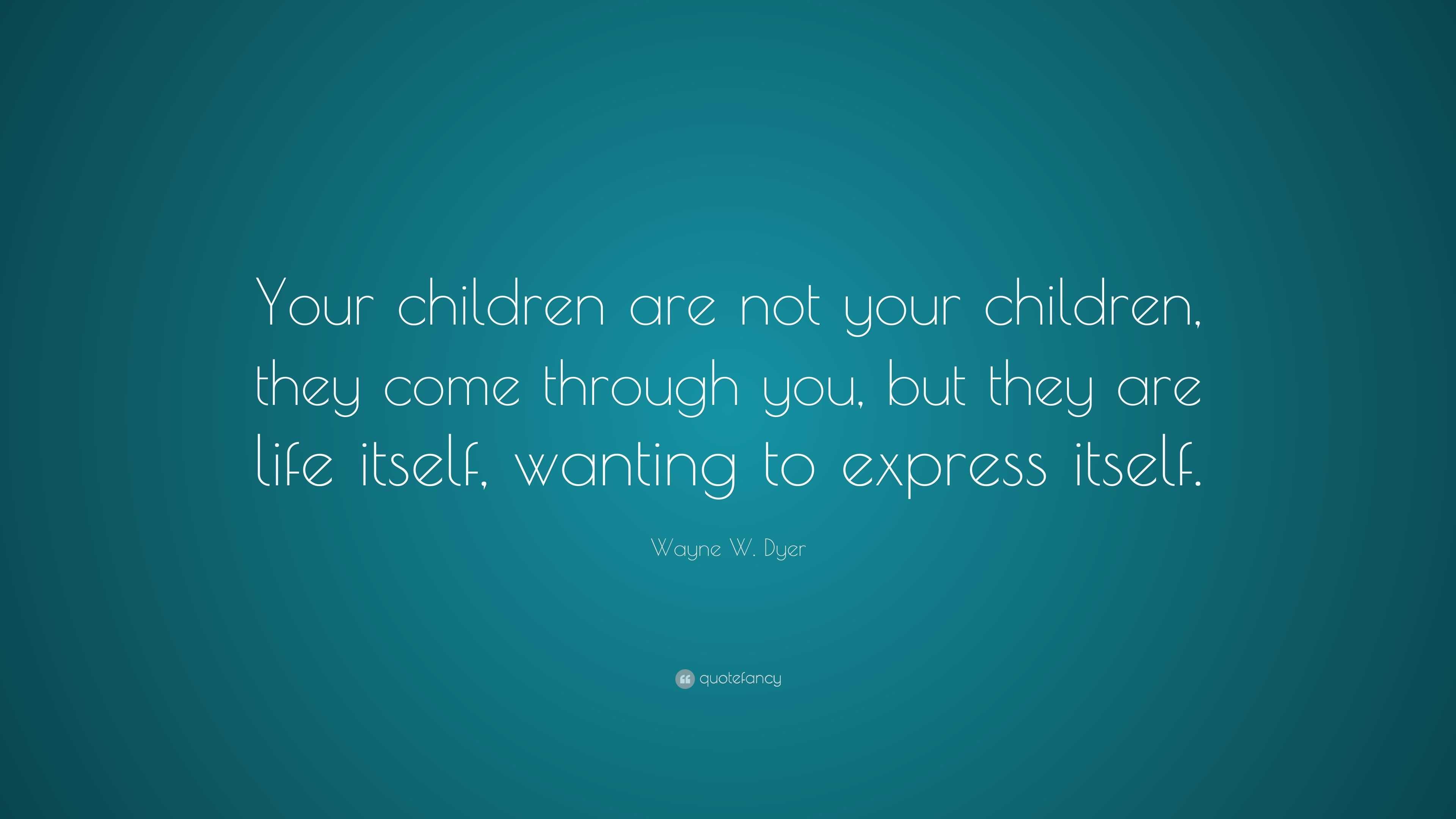 Your children are not your children, they come through you, but they are life itself, wanting to express itself.

Wayne W. Dyer

quotefancy